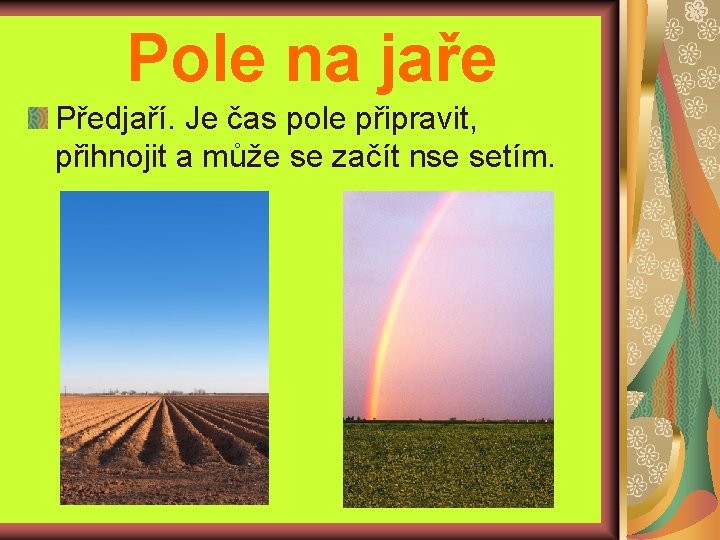 Pole na jaře

Předjaří. Je čas pole připravit, přihnojit a může se začít nse setím.